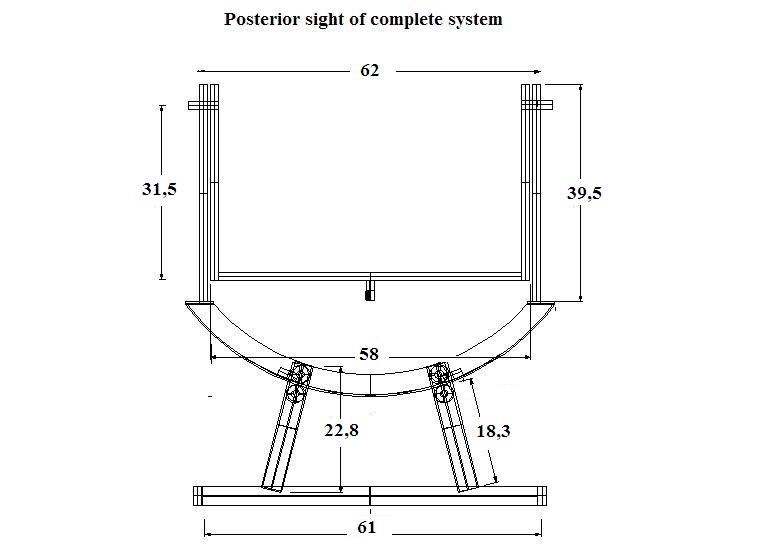 Posterior sight of complete system

62

31,5

39,5

58

22,8

18,3

61